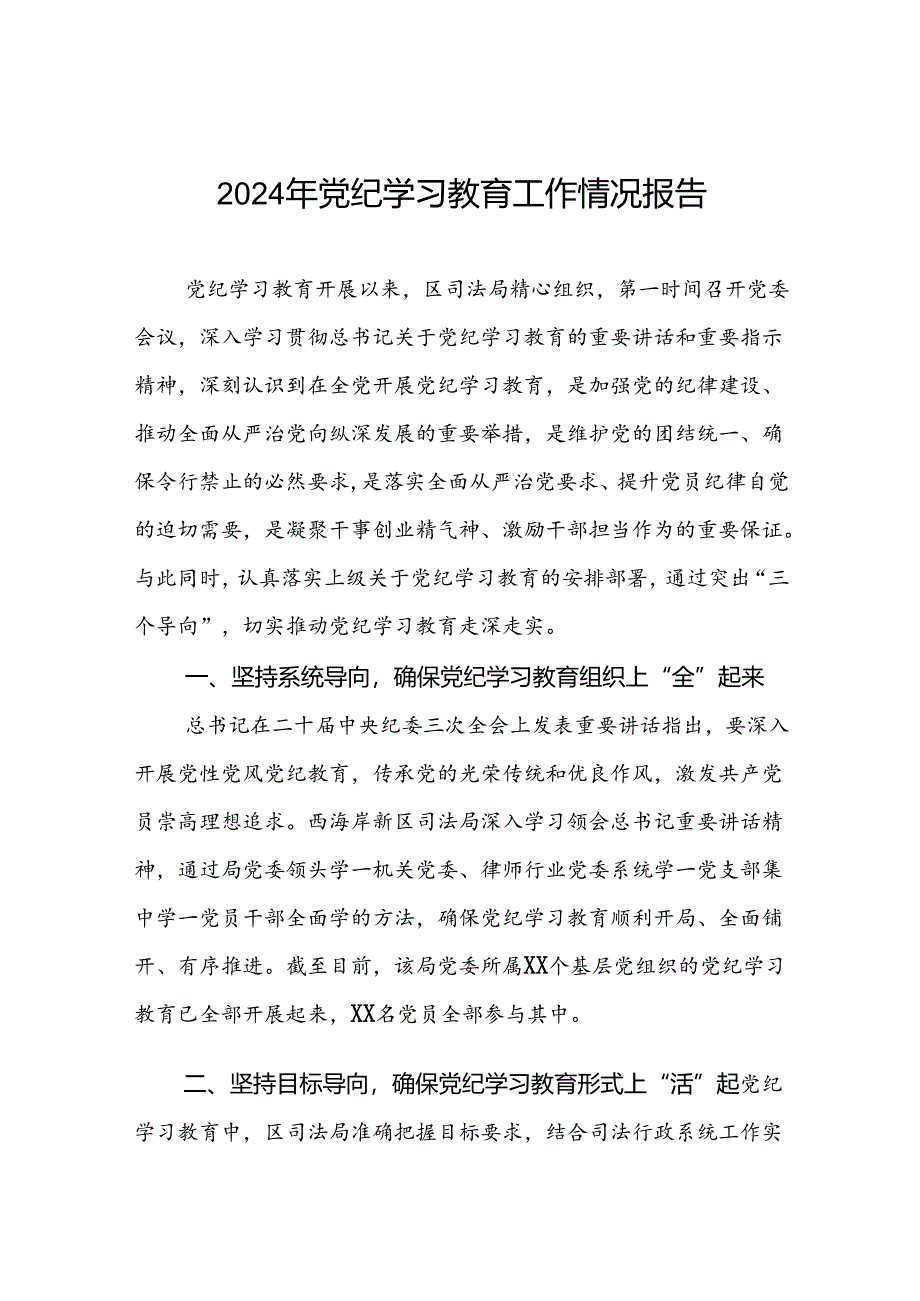 2024年党纪学习教育工作情况报告

党纪学习教育开展以来，区司法局精心组织，第一时间召开党委会议，深入学习贯彻总书记关于党纪学习教育的重要讲话和重要指示精神，深刻认识到在全党开展党纪学习教育，是加强党的纪律建设、推动全面从严治党向纵深发展的重要举措，是维护党的团结统一、确保令行禁止的必然要求，是落实全面从严治党要求、提升党员纪律自觉的迫切需要，是凝聚干事创业精气神、激励干部担当作为的重要保证。与此同时，认真落实上级关于党纪学习教育的安排部署，通过突出“三个导向”，切实推动党纪学习教育走深走实。

一、坚持系统导向，确保党纪学习教育组织上“全”起来

总书记在二十届中央纪委三次全会上发表重要讲话指出，要深入开展党性党风党纪教育，传承党的光荣传统和优良作风，激发共产党员崇高理想追求。西海岸新区司法局深入学习领会总书记重要讲话精神，通过局党委领头学一机关党委、律师行业党委系统学一党支部集中学一党员干部全面学的方法，确保党纪学习教育顺利开局、全面铺开、有序推进。截至目前，该局党委所属XX个基层党组织的党纪学习教育已全部开展起来，XX名党员全部参与其中。

二、坚持目标导向，确保党纪学习教育形式上“活”起党纪学习教育中，区司法局准确把握目标要求，结合司法行政系统工作实